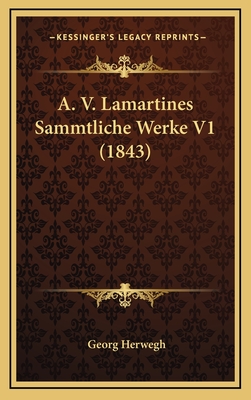 —KESSINGER'S LEGACY REPRINTS—

A. V. Lamartines Sammtliche Werke V1 (1843)

Georg Herwegh